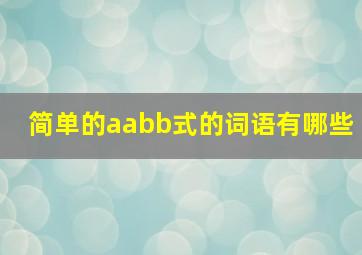 简单的aabb式的词语有哪些